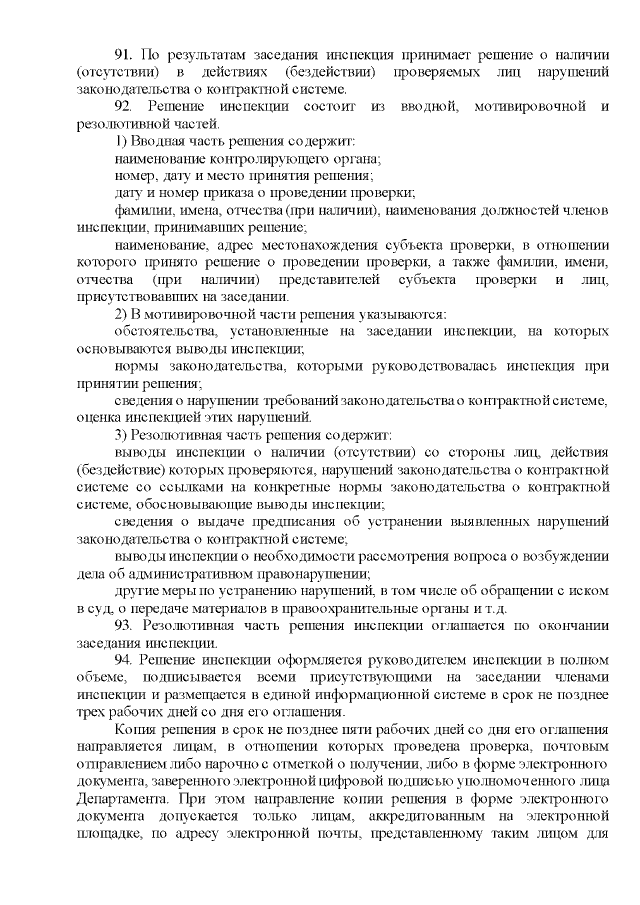 91. По результатам заседания инспекция принимает решение о наличии (отсутствии) в действиях (бездействии) проверяемых лиц нарушений законодательства о контрактной системе.

92. Решение инспекции состоит из вводной, мотивировочной и резолютивной частей.

1) Вводная часть решения содержит:

наименование контролирующего органа;

номер, дату и место принятия решения;

дату и номер приказа о проведении проверки;

фамилии, имена, отчества (при наличии), наименования должностей членов инспекции, принимавших решение;

наименование, адрес местонахождения субъекта проверки, в отношении которого принято решение о проведении проверки, а также фамилии, имени, отчества (при наличии) представителей субъекта проверки и лиц, присутствовавших на заседании.

2) В мотивировочной части решения указываются:

обстоятельства, установленные на заседании инспекции, на которых основываются выводы инспекции;

нормы законодательства, которыми руководствовалась инспекция при принятии решения;

сведения о нарушении требований законодательства о контрактной системе, оценка инспекцией этих нарушений.

3) Резолютивная часть решения содержит:

выводы инспекции о наличии (отсутствии) со стороны лиц, действия (бездействие) которых проверяются, нарушений законодательства о контрактной системе со ссылками на конкретные нормы законодательства о контрактной системе, обосновывающие выводы инспекции;

сведения о выдаче предписания об устранении выявленных нарушений законодательства о контрактной системе;

выводы инспекции о необходимости рассмотрения вопроса о возбуждении дела об административном правонарушении;

другие меры по устранению нарушений, в том числе об обращении с иском в суд, о передаче материалов в правоохранительные органы и т.д.

93. Резолютивная часть решения инспекции оглашается по окончании заседания инспекции.

94. Решение инспекции оформляется руководителем инспекции в полном объеме, подписывается всеми присутствующими на заседании членами инспекции и размещается в единой информационной системе в срок не позднее трех рабочих дней со дня его оглашения.

Копия решения в срок не позднее пяти рабочих дней со дня его оглашения направляется лицам, в отношении которых проведена проверка, почтовым отправлением либо нарочно с отметкой о получении, либо в форме электронного документа, заверенного электронной цифровой подписью уполномоченного лица Департамента. При этом направление копии решения в форме электронного документа допускается только лицам, аккредитованным на электронной площадке, по адресу электронной почты, представленному таким лицом для